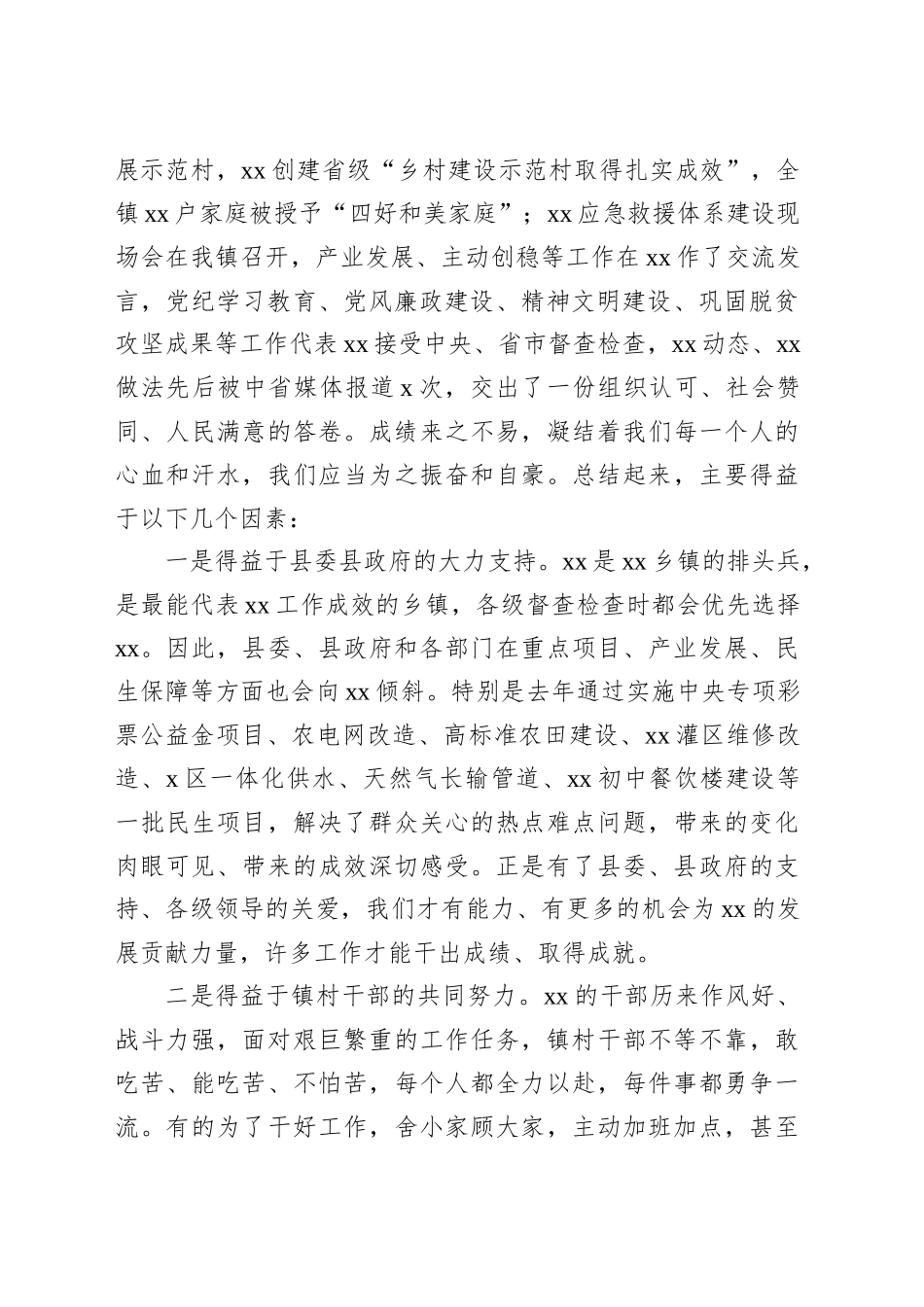 展示范村，xx创建省级“乡村建设示范村取得扎实成效”，全镇xx户家庭被授予“四好和美家庭”；xx应急救援体系建设现场会在我镇召开，产业发展、主动创稳等工作在xx作了交流发言，党纪学习教育、党风廉政建设、精神文明建设、巩固脱贫攻坚成果等工作代表xx接受中央、省市督查检查，xx动态、xx做法先后被中省媒体报道x次，交出了一份组织认可、社会赞同、人民满意的答卷。成绩来之不易，凝结着我们每一个人的心血和汗水，我们应当为之振奋和自豪。总结起来，主要得益于以下几个因素：

一是得益于县委县政府的大力支持。xx是xx乡镇的排头兵，是最能代表xx工作成效的乡镇，各级督查检查时都会优先选择xx。因此，县委、县政府和各部门在重点项目、产业发展、民生保障等方面也会向xx倾斜。特别是去年通过实施中央专项彩票公益金项目、农电网改造、高标准农田建设、xx灌区维修改造、x区一体化供水、天然气长输管道、xx初中餐饮楼建设等一批民生项目，解决了群众关心的热点难点问题，带来的变化肉眼可见、带来的成效深切感受。正是有了县委、县政府的支持、各级领导的关爱，我们才有能力、有更多的机会为xx的发展贡献力量，许多工作才能干出成绩、取得成就。

二是得益于镇村干部的共同努力。xx的干部历来作风好、战斗力强，面对艰巨繁重的工作任务，镇村干部不等不靠，敢吃苦、能吃苦、不怕苦，每个人都全力以赴，每件事都勇争一流。有的为了干好工作，舍小家顾大家，主动加班加点，甚至